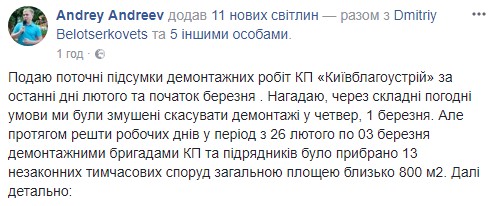 Andrey Andreev додав 11 нових світлин — разом з Dmitriy Belotserkovets та 5 іншими особами.
1 год ·

Подаю поточні підсумки демонтажних робіт КП «Київблагоустрій» за останні дні лютого та початок березня . Нагадаю, через складні погодні умови ми були змушені скасувати демонтажі у четвер, 1 березня. Але протягом решти робочих днів у період з 26 лютого по 03 березня демонтажними бригадами КП та підрядників було прибрано 13 незаконних тимчасових споруд загальною площею близько 800 м2. Далі детально: